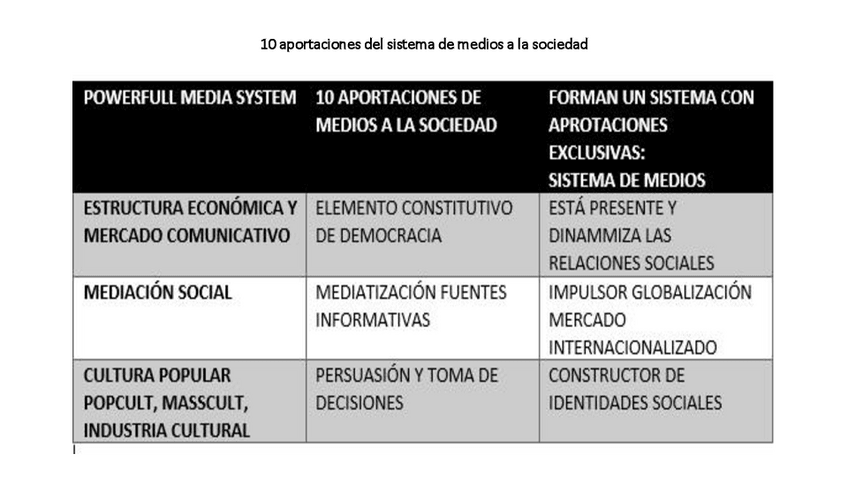 10 aportaciones del sistema de medios a la sociedad

| POWERFULL MEDIA SYSTEM | 10 APORTACIONES DE MEDIOS A LA SOCIEDAD | FORMAN UN SISTEMA CON APROTACIONES EXCLUSIVAS: SISTEMA DE MEDIOS |
|---|---|---|
| ESTRUCTURA ECONÓMICA Y MERCADO COMUNICATIVO | ELEMENTO CONSTITUTIVO DE DEMOCRACIA | ESTÁ PRESENTE Y DINAMMIZA LAS RELACIONES SOCIALES |
| MEDIACIÓN SOCIAL | MEDIATIZACIÓN FUENTES INFORMATIVAS | IMPULSOR GLOBALIZACIÓN MERCADO INTERNACIONALIZADO |
| CULTURA POPULAR POPCULT, MASSCULT, INDUSTRIA CULTURAL | PERSUASIÓN Y TOMA DE DECISIONES | CONSTRUCTOR DE IDENTIDADES SOCIALES |